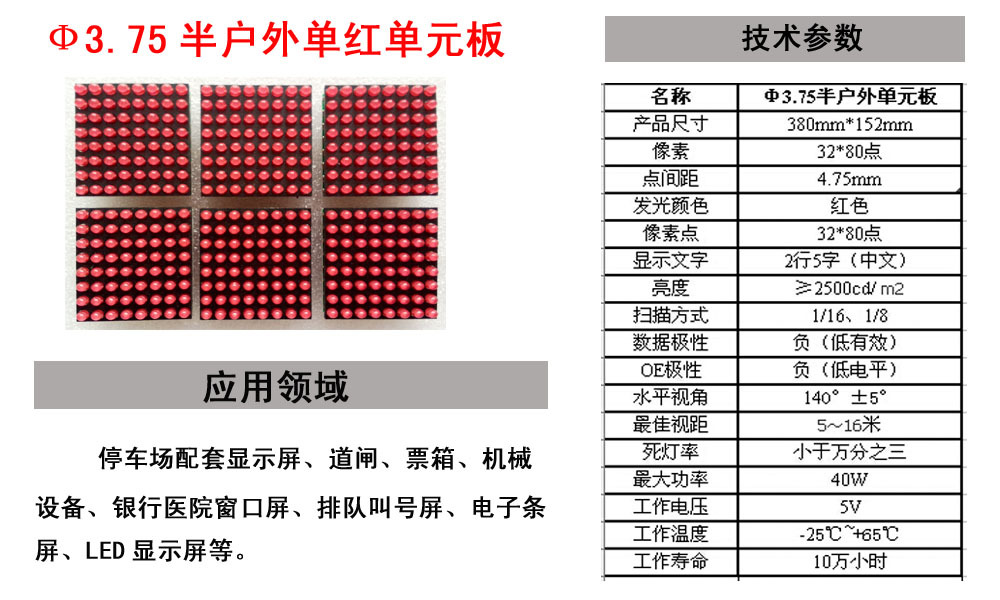 Φ3.75 半户外单红单元板

应用领域

停车场配套显示屏、道闸、票箱、机械设备、银行医院窗口屏、排队叫号屏、电子条屏、LED 显示屏等。

技术参数

| 名称 | Φ3.75半户外单元板 |
|---|---|
| 产品尺寸 | 380mm*152mm |
| 像素 | 32*80点 |
| 点间距 | 4.75mm |
| 发光颜色 | 红色 |
| 像素点 | 32*80点 |
| 显示文字 | 2行5字（中文） |
| 亮度 | ≥2500cd/m2 |
| 扫描方式 | 1/16、1/8 |
| 数据极性 | 负（低有效） |
| OE极性 | 负（低电平） |
| 水平视角 | 140° ±5° |
| 最佳视距 | 5~16米 |
| 死灯率 | 小于万分之三 |
| 最大功率 | 40W |
| 工作电压 | 5V |
| 工作温度 | -25℃~+65℃ |
| 工作寿命 | 10万小时 |